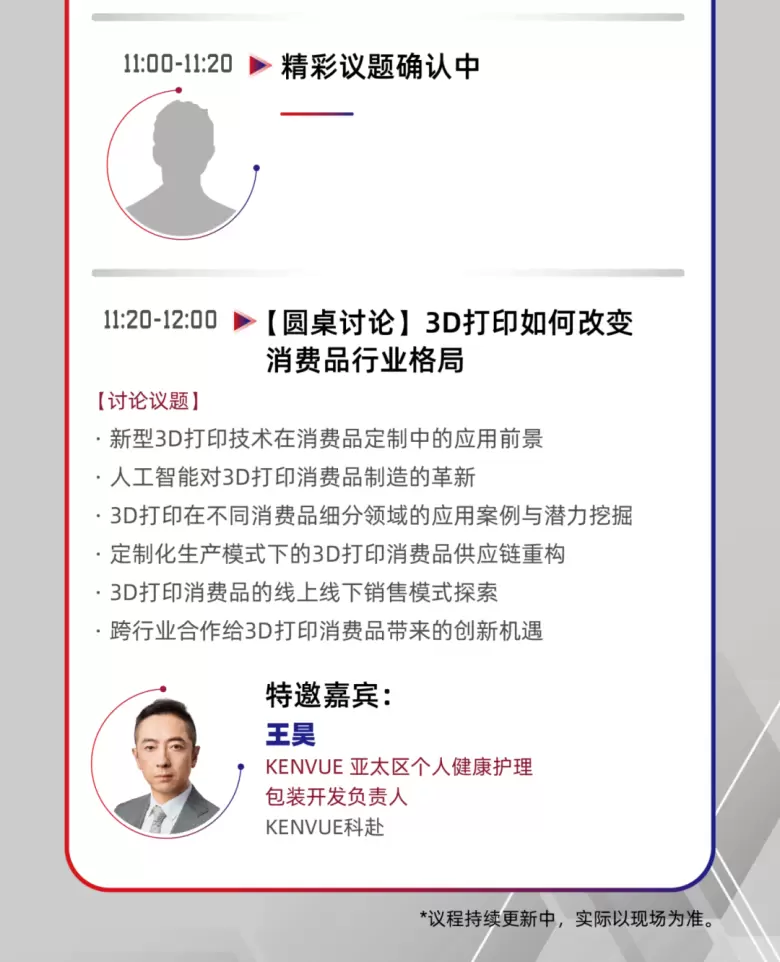 11:00-11:20 精彩议题确认中

11:20-12:00 【圆桌讨论】3D打印如何改变消费品行业格局

【讨论议题】

· 新型3D打印技术在消费品定制中的应用前景

· 人工智能对3D打印消费品制造的革新

· 3D打印在不同消费品细分领域的应用案例与潜力挖掘

· 定制化生产模式下的3D打印消费品供应链重构

· 3D打印消费品的线上线下销售模式探索

· 跨行业合作给3D打印消费品带来的创新机遇

特邀嘉宾：

王昊

KENVUE 亚太区个人健康护理包装开发负责人

KENVUE科赴

*议程持续更新中，实际以现场为准。